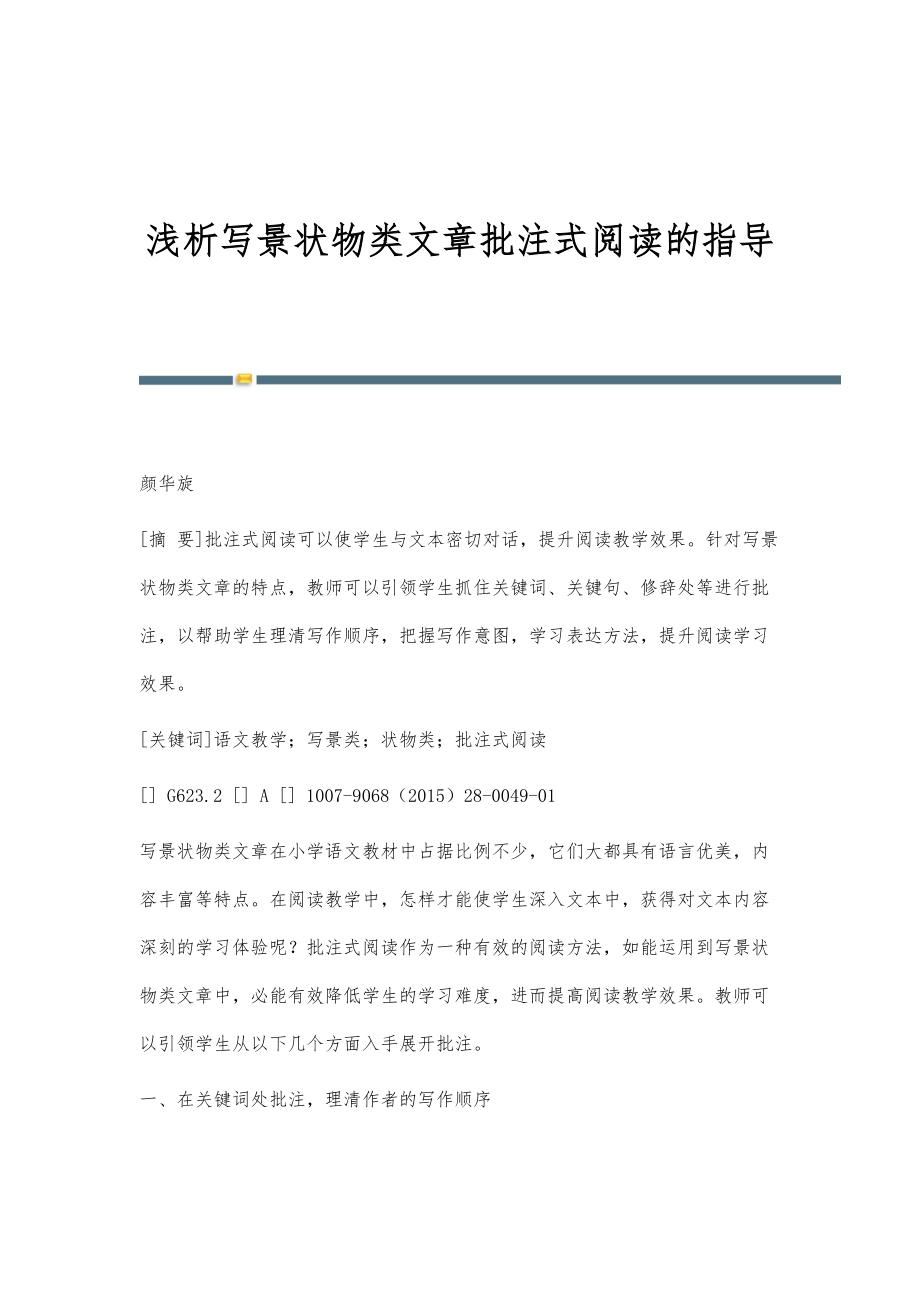 浅析写景状物类文章批注式阅读的指导

颜华旋

[摘 要]批注式阅读可以使学生与文本密切对话，提升阅读教学效果。针对写景状物类文章的特点，教师可以引领学生抓住关键词、关键句、修辞处等进行批注，以帮助学生理清写作顺序，把握写作意图，学习表达方法，提升阅读学习效果。

[关键词]语文教学；写景类；状物类；批注式阅读

[] G623.2 [] A [] 1007-9068（2015）28-0049-01

写景状物类文章在小学语文教材中占据比例不少，它们大都具有语言优美，内容丰富等特点。在阅读教学中，怎样才能使学生深入文本中，获得对文本内容深刻的学习体验呢？批注式阅读作为一种有效的阅读方法，如能运用到写景状物类文章中，必能有效降低学生的学习难度，进而提高阅读教学效果。教师可以引领学生从以下几个方面入手展开批注。

一、在关键词处批注，理清作者的写作顺序